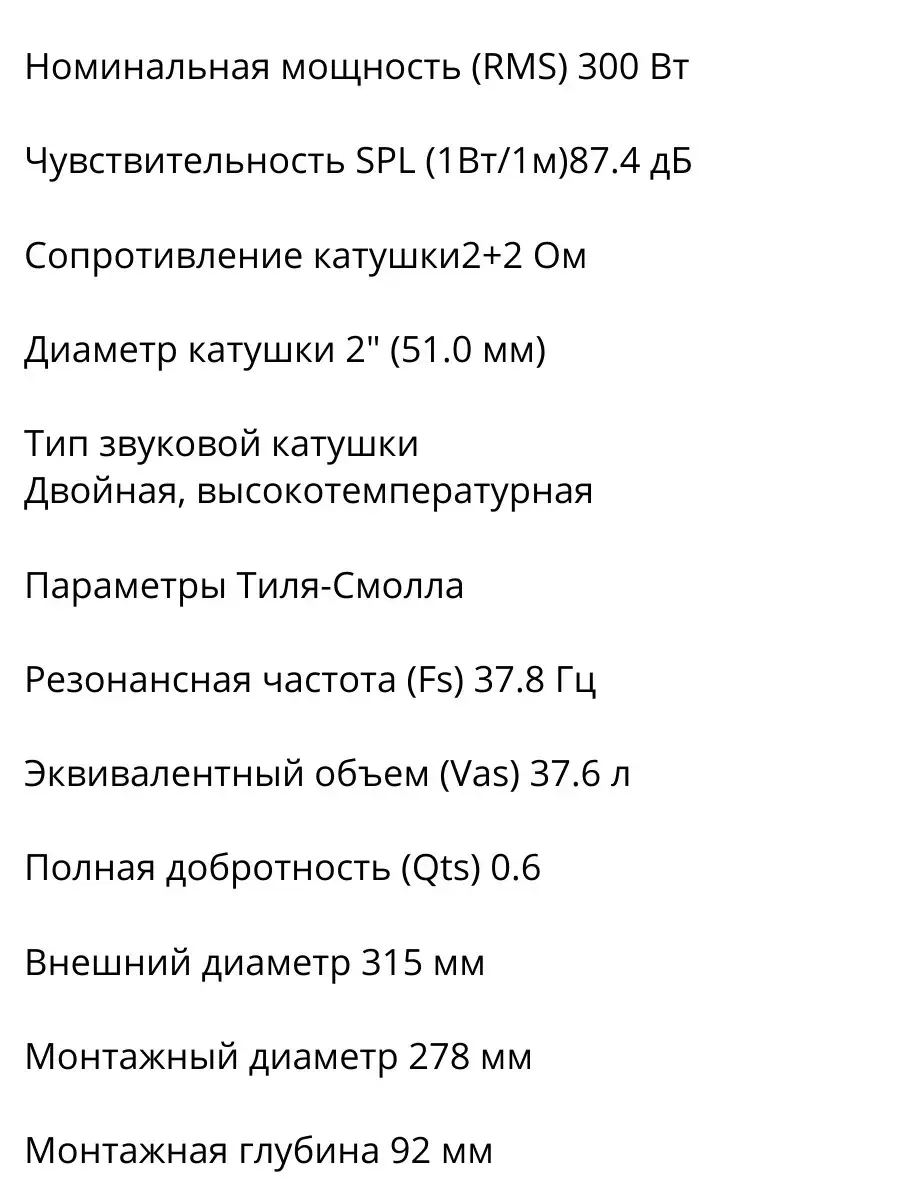 Номинальная мощность (RMS) 300 Вт

Чувствительность SPL (1Вт/1м)87.4 дБ

Сопротивление катушки2+2 Ом

Диаметр катушки 2" (51.0 мм)

Тип звуковой катушки
Двойная, высокотемпературная

Параметры Тиля-Смолла

Резонансная частота (Fs) 37.8 Гц

Эквивалентный объем (Vas) 37.6 л

Полная добротность (Qts) 0.6

Внешний диаметр 315 мм

Монтажный диаметр 278 мм

Монтажная глубина 92 мм